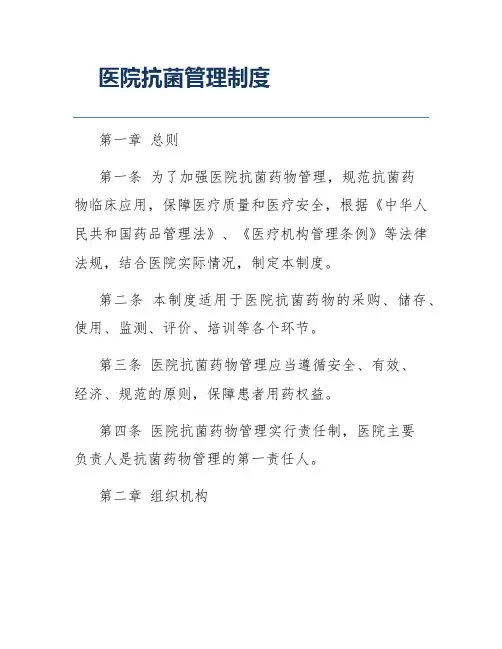 医院抗菌管理制度

第一章 总则

第一条 为了加强医院抗菌药物管理，规范抗菌药物临床应用，保障医疗质量和医疗安全，根据《中华人民共和国药品管理法》、《医疗机构管理条例》等法律法规，结合医院实际情况，制定本制度。

第二条 本制度适用于医院抗菌药物的采购、储存、使用、监测、评价、培训等各个环节。

第三条 医院抗菌药物管理应当遵循安全、有效、经济、规范的原则，保障患者用药权益。

第四条 医院抗菌药物管理实行责任制，医院主要负责人是抗菌药物管理的第一责任人。

第二章 组织机构